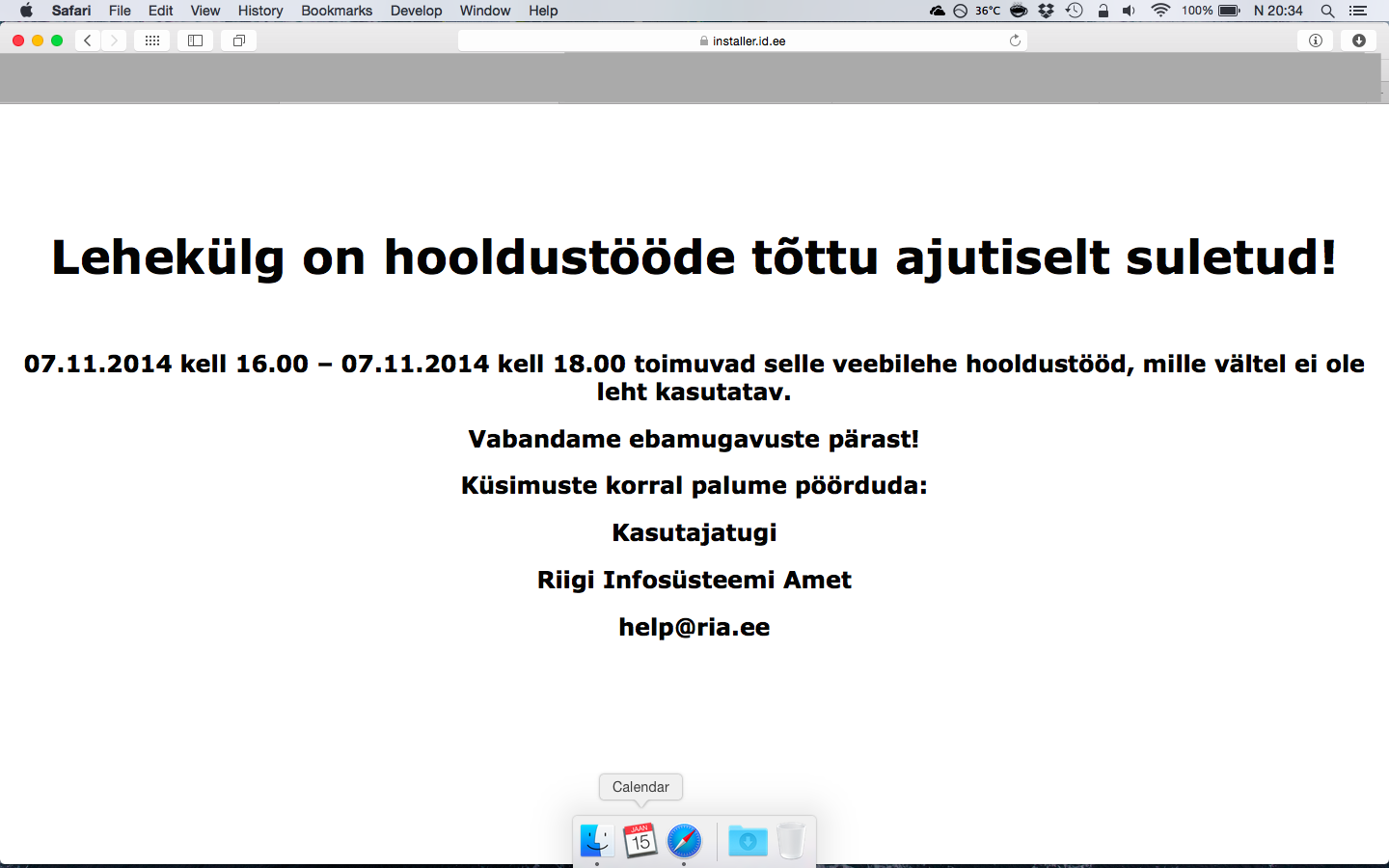 Safari File Edit View History Bookmarks Develop Window Help
36°C 100% N 20:34

installer.id.ee

Lehekülg on hooldustööde tõttu ajutiselt suletud!

07.11.2014 kell 16.00 – 07.11.2014 kell 18.00 toimuvad selle veebilehe hooldustööd, mille vältel ei ole leht kasutatav.

Vabandame ebamugavuste pärast!

Küsimuste korral palume pöörduda:

Kasutajatugi

Riigi Infosüsteemi Amet

help@ria.ee

Calendar

JAAN
15